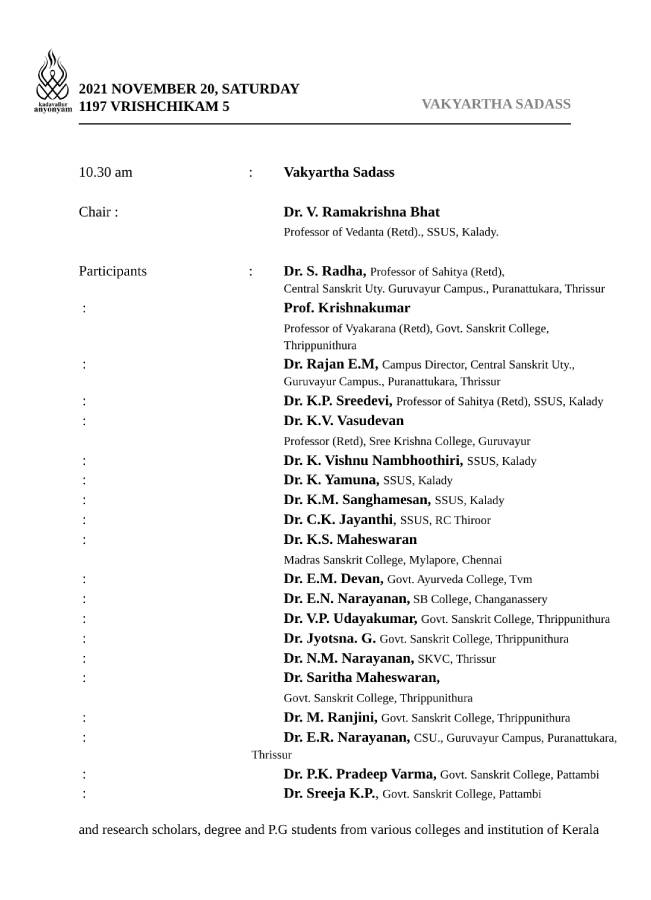 kadavallur anyonyam

2021 NOVEMBER 20, SATURDAY
1197 VRISHCHIKAM 5

VAKYARTHA SADASS

10.30 am : Vakyartha Sadass

Chair : Dr. V. Ramakrishna Bhat
Professor of Vedanta (Retd)., SSUS, Kalady.

Participants : Dr. S. Radha, Professor of Sahitya (Retd), Central Sanskrit Uty. Guruvayur Campus., Puranattukara, Thrissur
: Prof. Krishnakumar
Professor of Vyakarana (Retd), Govt. Sanskrit College, Thrippunithura
: Dr. Rajan E.M, Campus Director, Central Sanskrit Uty., Guruvayur Campus., Puranattukara, Thrissur
: Dr. K.P. Sreedevi, Professor of Sahitya (Retd), SSUS, Kalady
: Dr. K.V. Vasudevan
Professor (Retd), Sree Krishna College, Guruvayur
: Dr. K. Vishnu Nambhoothiri, SSUS, Kalady
: Dr. K. Yamuna, SSUS, Kalady
: Dr. K.M. Sanghamesan, SSUS, Kalady
: Dr. C.K. Jayanthi, SSUS, RC Thiroor
: Dr. K.S. Maheswaran
Madras Sanskrit College, Mylapore, Chennai
: Dr. E.M. Devan, Govt. Ayurveda College, Tvm
: Dr. E.N. Narayanan, SB College, Changanassery
: Dr. V.P. Udayakumar, Govt. Sanskrit College, Thrippunithura
: Dr. Jyotsna. G. Govt. Sanskrit College, Thrippunithura
: Dr. N.M. Narayanan, SKVC, Thrissur
: Dr. Saritha Maheswaran,
Govt. Sanskrit College, Thrippunithura
: Dr. M. Ranjini, Govt. Sanskrit College, Thrippunithura
: Dr. E.R. Narayanan, CSU., Guruvayur Campus, Puranattukara, Thrissur
: Dr. P.K. Pradeep Varma, Govt. Sanskrit College, Pattambi
: Dr. Sreeja K.P., Govt. Sanskrit College, Pattambi

and research scholars, degree and P.G students from various colleges and institution of Kerala